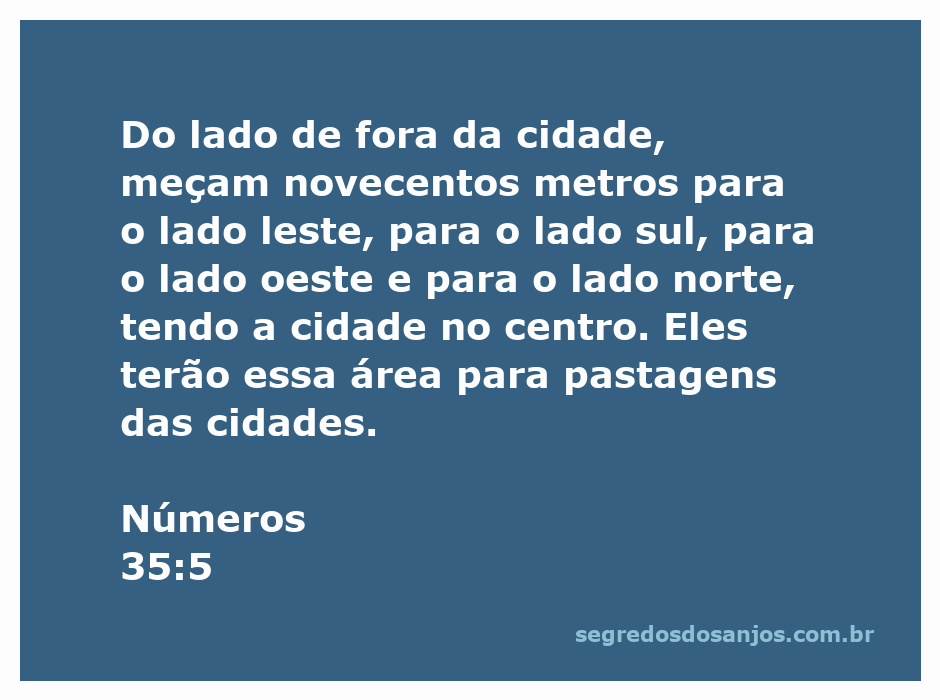 Do lado de fora da cidade, meçam novecentos metros para o lado leste, para o lado sul, para o lado oeste e para o lado norte, tendo a cidade no centro. Eles terão essa área para pastagens das cidades.

Números
35:5

segredosdosanjos.com.br